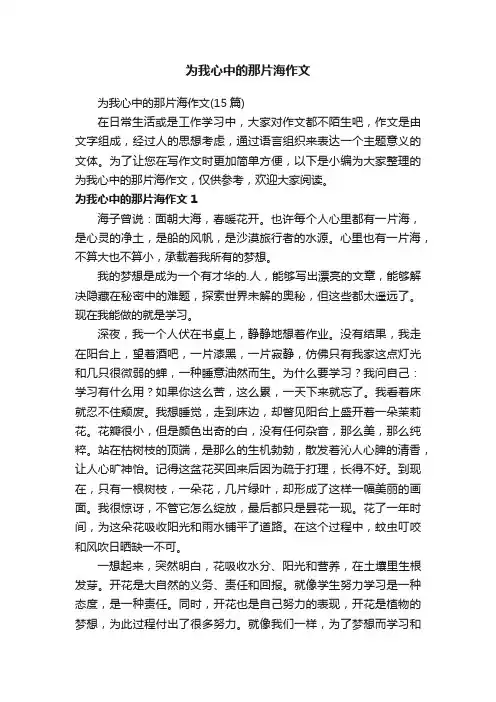 为我心中的那片海作文

为我心中的那片海作文(15 篇)

在日常生活或是工作学习中，大家对作文都不陌生吧，作文是由文字组成，经过人的思想考虑，通过语言组织来表达一个主题意义的文体。为了让您在写作文时更加简单方便，以下是小编为大家整理的为我心中的那片海作文，仅供参考，欢迎大家阅读。

为我心中的那片海作文 1

海子曾说：面朝大海，春暖花开。也许每个人心里都有一片海，是心灵的净土，是船的风帆，是沙漠旅行者的水源。心里也有一片海，不算大也不算小，承载着我所有的梦想。

我的梦想是成为一个有才华的.人，能够写出漂亮的文章，能够解决隐藏在秘密中的难题，探索世界未解的奥秘，但这些都太遥远了。现在我能做的就是学习。

深夜，我一个人伏在书桌上，静静地想着作业。没有结果，我走在阳台上，望着酒吧，一片漆黑，一片寂静，仿佛只有我家这点灯光和几只很微弱的蝉，一种睡意油然而生。为什么要学习？我问自己：学习有什么用？如果你这么苦，这么累，一天下来就忘了。我看着床就忍不住颓废。我想睡觉，走到床边，却瞥见阳台上盛开着一朵茉莉花。花瓣很小，但是颜色出奇的白，没有任何杂音，那么美，那么纯粹。站在枯树枝的顶端，是那么的生机勃勃，散发着沁人心脾的清香，让人心旷神怡。记得这盆花买回来后因为疏于打理，长得不好。到现在，只有一根树枝，一朵花，几片绿叶，却形成了这样一幅美丽的画面。我很惊讶，不管它怎么绽放，最后都只是昙花一现。花了一年时间，为这朵花吸收阳光和雨水铺平了道路。在这个过程中，蚊虫叮咬和风吹日晒缺一不可。

一想起来，突然明白，花吸收水分、阳光和营养，在土壤里生根发芽。开花是大自然的义务、责任和回报。就像学生努力学习是一种态度，是一种责任。同时，开花也是自己努力的表现，开花是植物的梦想，为此过程付出了很多努力。就像我们一样，为了梦想而学习和